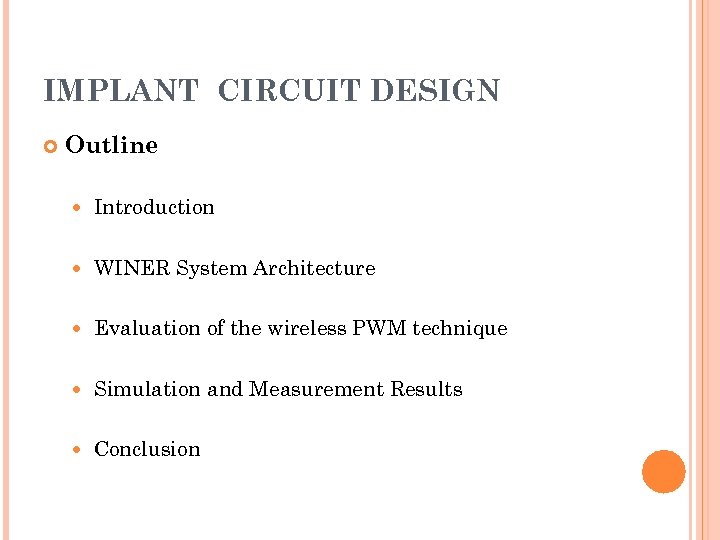 IMPLANT CIRCUIT DESIGN

• Outline

• Introduction

• WINER System Architecture

• Evaluation of the wireless PWM technique

• Simulation and Measurement Results

• Conclusion